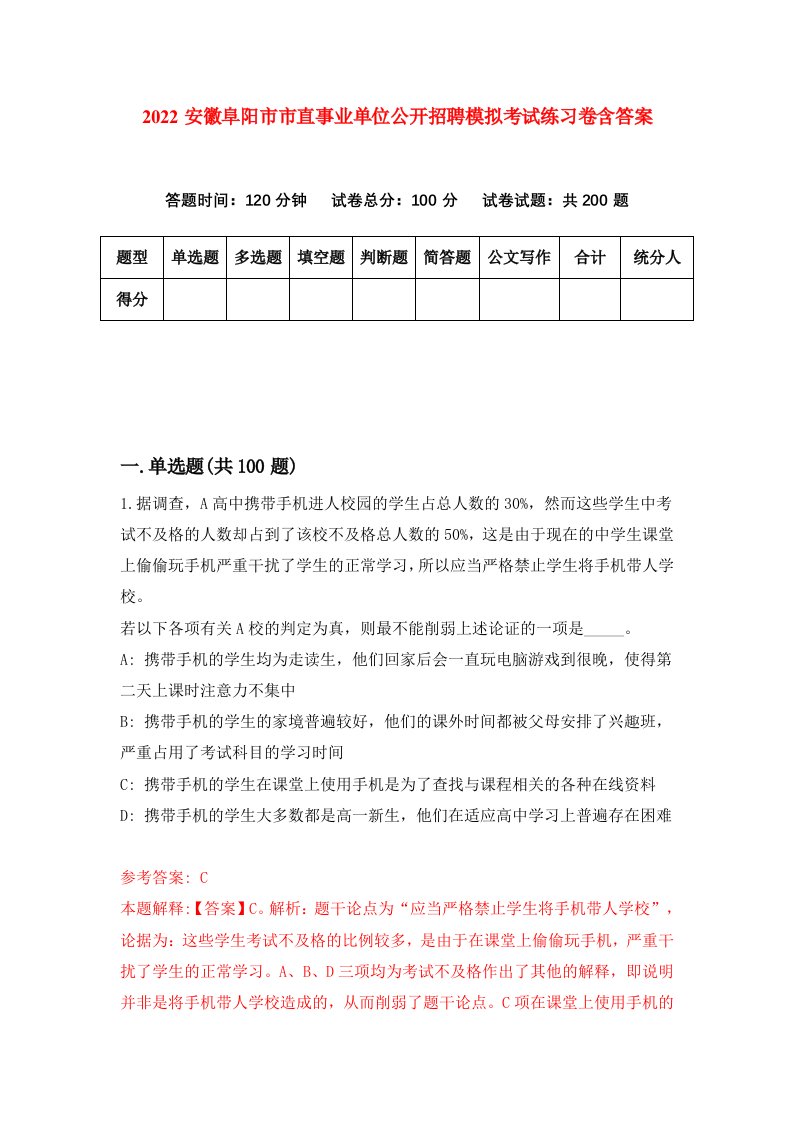 2022 安徽阜阳市市直事业单位公开招聘模拟考试练习卷含答案

答题时间：120 分钟　试卷总分：100 分　试卷试题：共 200 题

| 题型 | 单选题 | 多选题 | 填空题 | 判断题 | 简答题 | 公文写作 | 合计 | 统分人 |
|---|---|---|---|---|---|---|---|---|
| 得分 |  |  |  |  |  |  |  |  |

一.单选题(共 100 题)

1.据调查，A 高中携带手机进人校园的学生占总人数的 30%，然而这些学生中考试不及格的人数却占到了该校不及格总人数的 50%，这是由于现在的中学生课堂上偷偷玩手机严重干扰了学生的正常学习，所以应当严格禁止学生将手机带人学校。
若以下各项有关 A 校的判定为真，则最不能削弱上述论证的一项是_____。
A: 携带手机的学生均为走读生，他们回家后会一直玩电脑游戏到很晚，使得第二天上课时注意力不集中
B: 携带手机的学生的家境普遍较好，他们的课外时间都被父母安排了兴趣班，严重占用了考试科目的学习时间
C: 携带手机的学生在课堂上使用手机是为了查找与课程相关的各种在线资料
D: 携带手机的学生大多数都是高一新生，他们在适应高中学习上普遍存在困难

参考答案: C
本题解释:【答案】C。解析：题干论点为“应当严格禁止学生将手机带人学校”，论据为：这些学生考试不及格的比例较多，是由于在课堂上偷偷玩手机，严重干扰了学生的正常学习。A、B、D 三项均为考试不及格作出了其他的解释，即说明并非是将手机带人学校造成的，从而削弱了题干论点。C 项在课堂上使用手机的